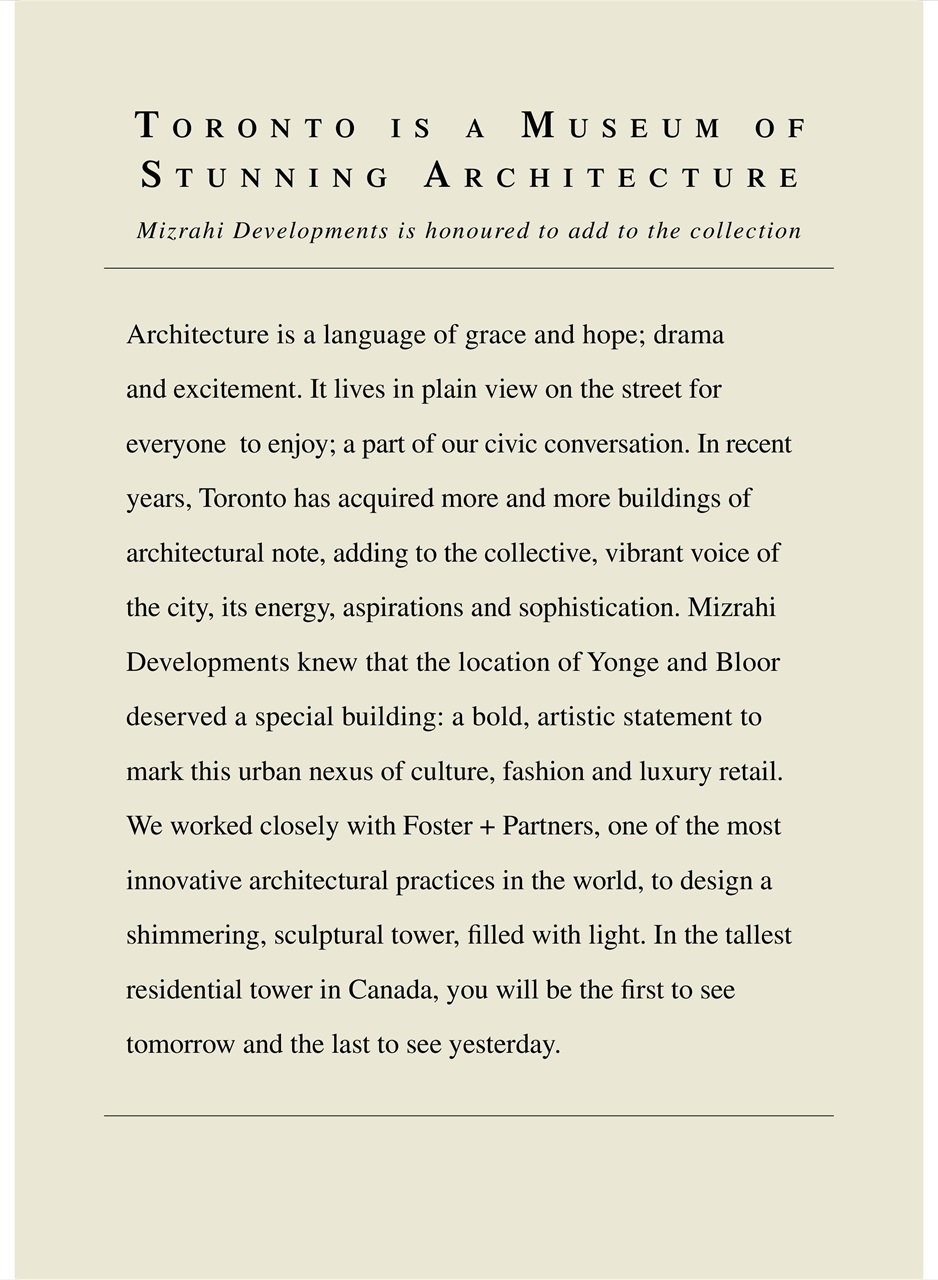 TORONTO IS A MUSEUM OF STUNNING ARCHITECTURE

Mizrahi Developments is honoured to add to the collection

Architecture is a language of grace and hope; drama and excitement. It lives in plain view on the street for everyone to enjoy; a part of our civic conversation. In recent years, Toronto has acquired more and more buildings of architectural note, adding to the collective, vibrant voice of the city, its energy, aspirations and sophistication. Mizrahi Developments knew that the location of Yonge and Bloor deserved a special building: a bold, artistic statement to mark this urban nexus of culture, fashion and luxury retail. We worked closely with Foster + Partners, one of the most innovative architectural practices in the world, to design a shimmering, sculptural tower, filled with light. In the tallest residential tower in Canada, you will be the first to see tomorrow and the last to see yesterday.